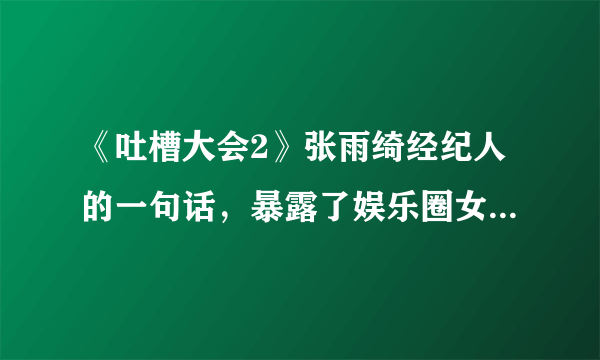 《吐槽大会2》张雨绮经纪人的一句话，暴露了娱乐圈女...